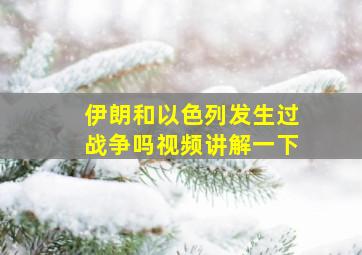 伊朗和以色列发生过战争吗视频讲解一下